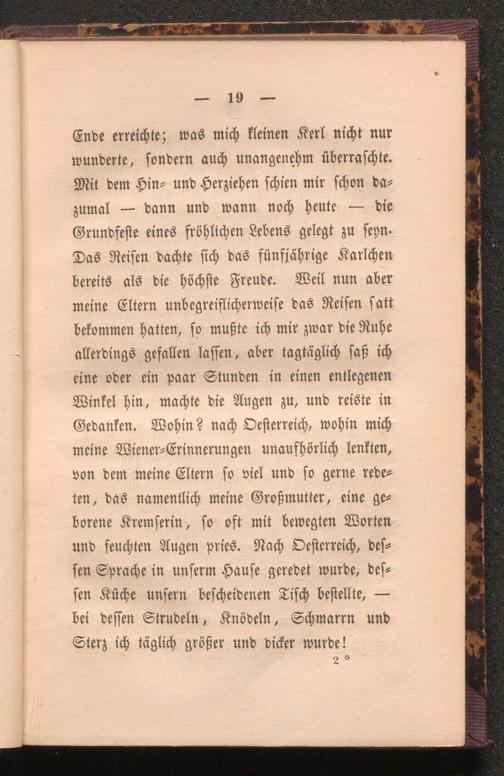 — 19 —

Ende erreichte; was mich kleinen Kerl nicht nur wunderte, sondern auch unangenehm überraschte. Mit dem Hin- und Herziehen schien mir schon dazumal — dann und wann noch heute — die Grundfeste eines fröhlichen Lebens gelegt zu seyn. Das Reisen dachte sich das fünfjährige Karlchen bereits als die höchste Freude. Weil nun aber meine Eltern unbegreiflicherweise das Reisen satt bekommen hatten, so mußte ich mir zwar die Ruhe allerdings gefallen lassen, aber tagtäglich saß ich eine oder ein paar Stunden in einen entlegenen Winkel hin, machte die Augen zu, und reiste in Gedanken. Wohin? nach Oesterreich, wohin mich meine Wiener-Erinnerungen unaufhörlich lenkten, von dem meine Eltern so viel und so gerne redeten, das namentlich meine Großmutter, eine geborene Kremserin, so oft mit bewegten Worten und feuchten Augen pries. Nach Oesterreich, dessen Sprache in unserm Hause geredet wurde, dessen Küche unsern bescheidenen Tisch bestellte, — bei dessen Strudeln, Knödeln, Schmarrn und Sterz ich täglich größer und dicker wurde!

2 *